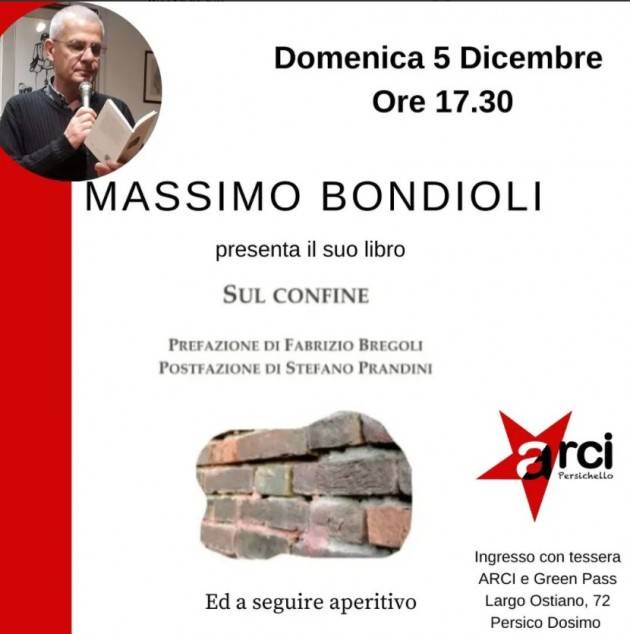 Domenica 5 Dicembre
Ore 17.30

MASSIMO BONDIOLI

presenta il suo libro

SUL CONFINE

PREFAZIONE DI FABRIZIO BREGOLI
POSTFAZIONE DI STEFANO PRANDINI

arci
Persichello

Ed a seguire aperitivo

Ingresso con tessera
ARCI e Green Pass
Largo Ostiano, 72
Persico Dosimo